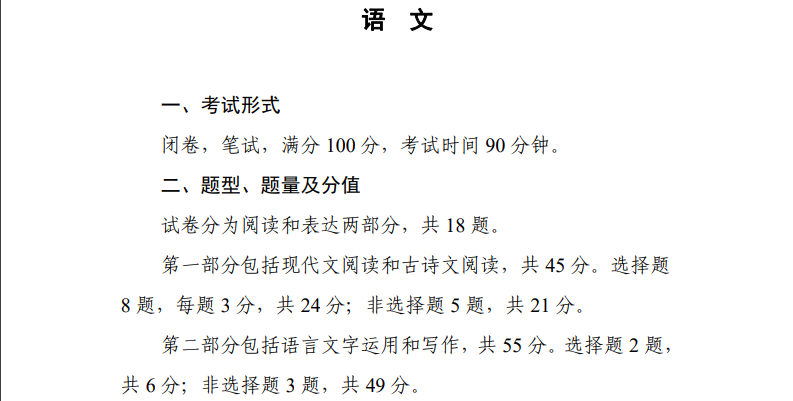 语 文

一、考试形式

闭卷，笔试，满分100分，考试时间90分钟。

二、题型、题量及分值

试卷分为阅读和表达两部分，共18题。

第一部分包括现代文阅读和古诗文阅读，共45分。选择题8题，每题3分，共24分；非选择题5题，共21分。

第二部分包括语言文字运用和写作，共55分。选择题2题，共6分；非选择题3题，共49分。